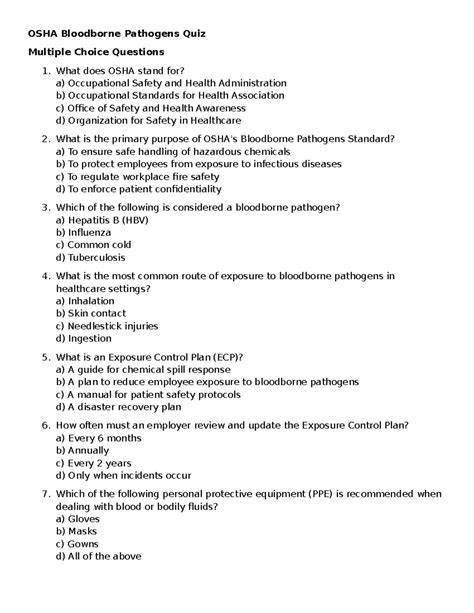 OSHA Bloodborne Pathogens Quiz

Multiple Choice Questions

1. What does OSHA stand for?
a) Occupational Safety and Health Administration
b) Occupational Standards for Health Association
c) Office of Safety and Health Awareness
d) Organization for Safety in Healthcare

2. What is the primary purpose of OSHA's Bloodborne Pathogens Standard?
a) To ensure safe handling of hazardous chemicals
b) To protect employees from exposure to infectious diseases
c) To regulate workplace fire safety
d) To enforce patient confidentiality

3. Which of the following is considered a bloodborne pathogen?
a) Hepatitis B (HBV)
b) Influenza
c) Common cold
d) Tuberculosis

4. What is the most common route of exposure to bloodborne pathogens in healthcare settings?
a) Inhalation
b) Skin contact
c) Needlestick injuries
d) Ingestion

5. What is an Exposure Control Plan (ECP)?
a) A guide for chemical spill response
b) A plan to reduce employee exposure to bloodborne pathogens
c) A manual for patient safety protocols
d) A disaster recovery plan

6. How often must an employer review and update the Exposure Control Plan?
a) Every 6 months
b) Annually
c) Every 2 years
d) Only when incidents occur

7. Which of the following personal protective equipment (PPE) is recommended when dealing with blood or bodily fluids?
a) Gloves
b) Masks
c) Gowns
d) All of the above